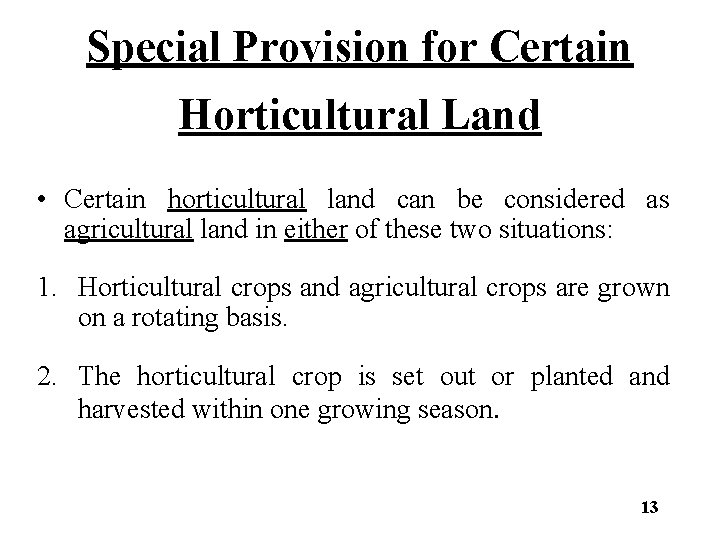 Special Provision for Certain Horticultural Land

• Certain horticultural land can be considered as agricultural land in either of these two situations:

1. Horticultural crops and agricultural crops are grown on a rotating basis.

2. The horticultural crop is set out or planted and harvested within one growing season.

13